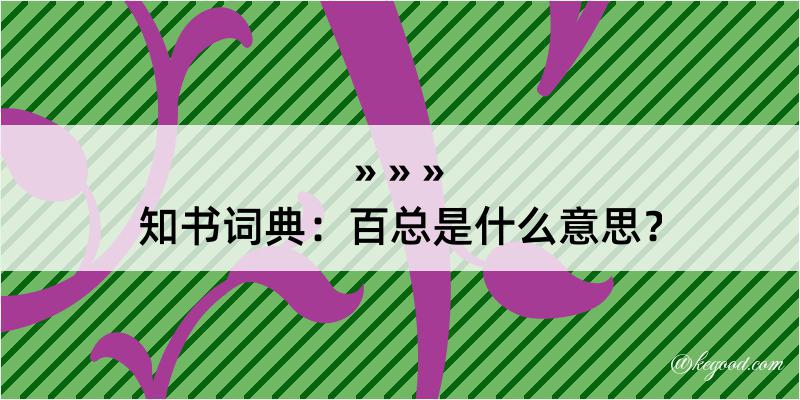 » » »
知书词典：百总是什么意思？

@kegood.com